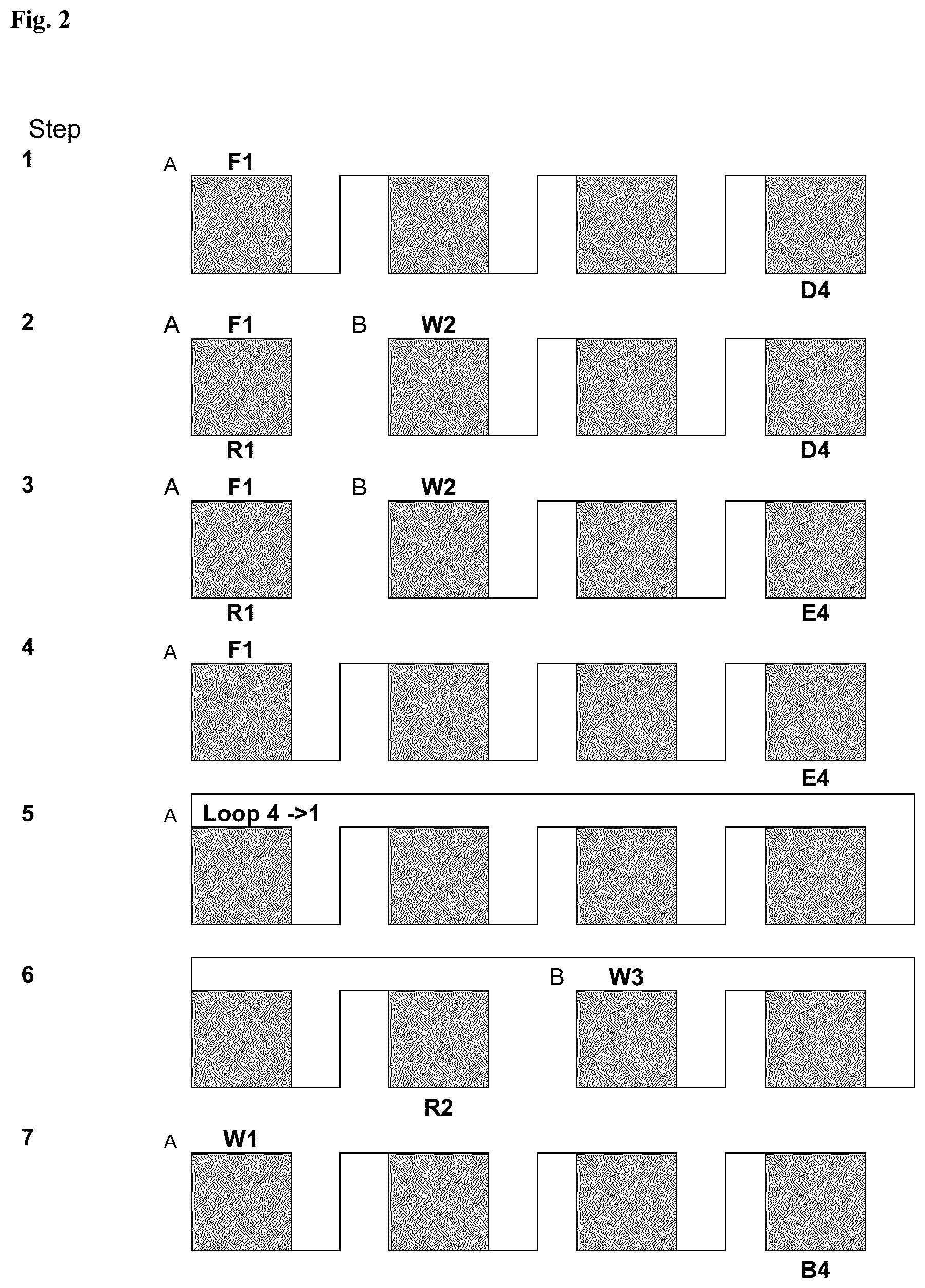 Fig. 2

Step

1
A F1
D4

2
A F1 B W2
R1 D4

3
A F1 B W2
R1 E4

4
A F1
E4

5
A Loop 4 ->1

6
B W3
R2

7
A W1
B4